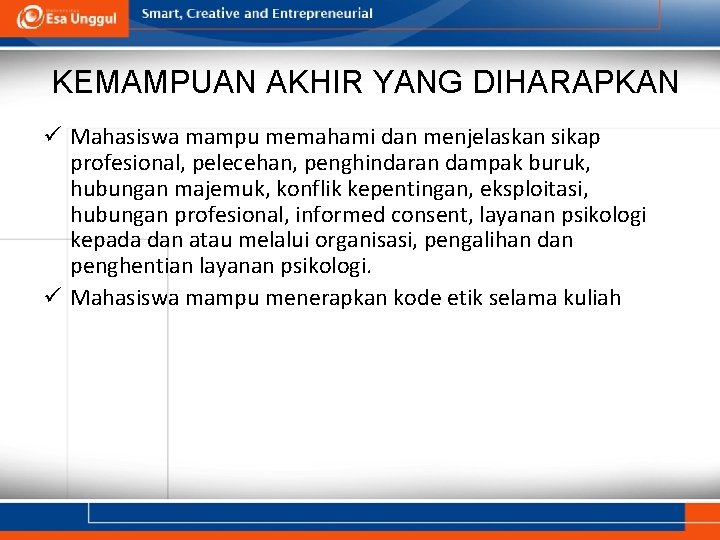 Esa Unggul
Smart, Creative and Entrepreneurial

KEMAMPUAN AKHIR YANG DIHARAPKAN

✓ Mahasiswa mampu memahami dan menjelaskan sikap profesional, pelecehan, penghindaran dampak buruk, hubungan majemuk, konflik kepentingan, eksploitasi, hubungan profesional, informed consent, layanan psikologi kepada dan atau melalui organisasi, pengalihan dan penghentian layanan psikologi.
✓ Mahasiswa mampu menerapkan kode etik selama kuliah